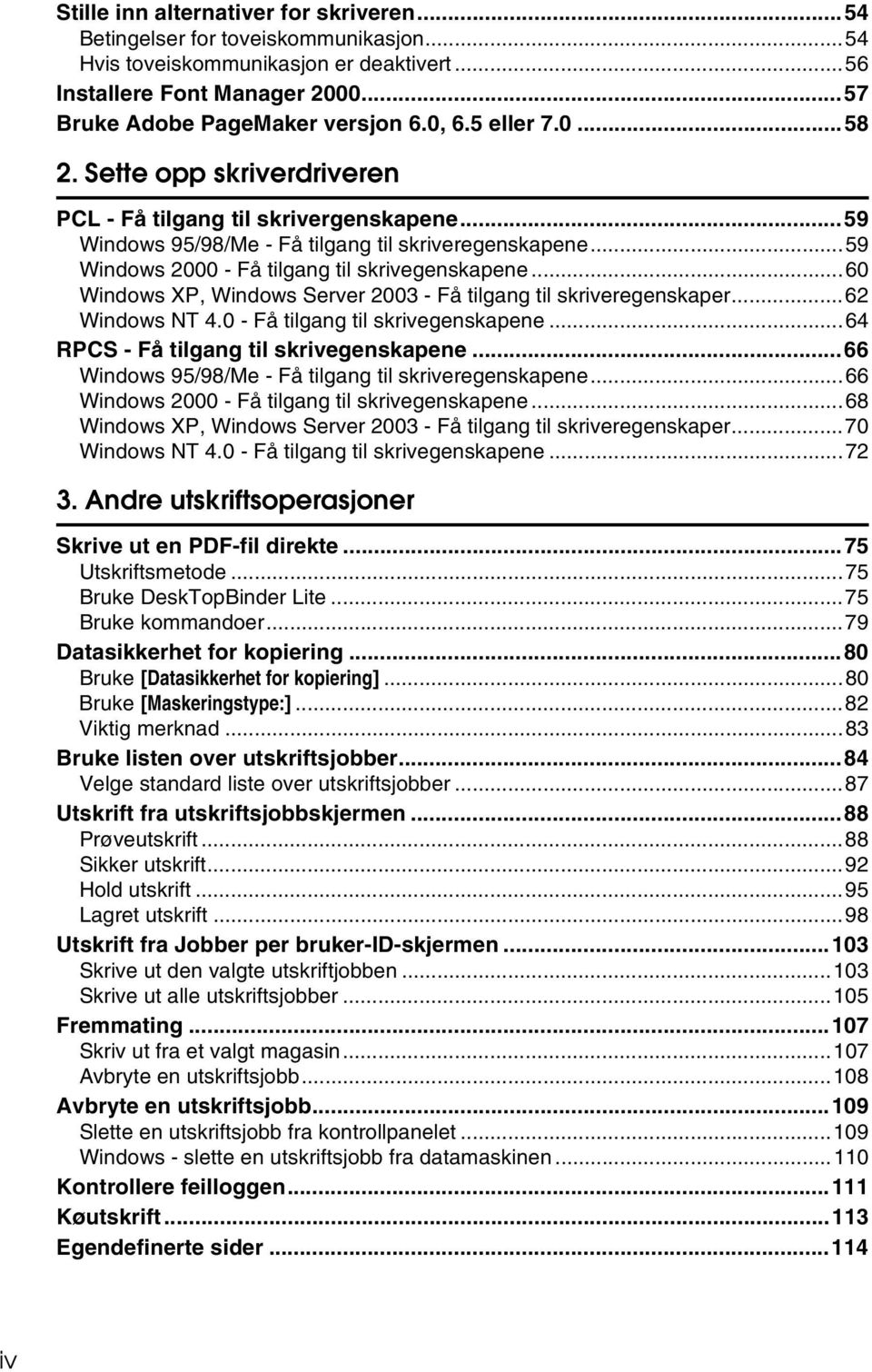 Stille inn alternativer for skriveren...54
Betingelser for toveiskommunikasjon...54
Hvis toveiskommunikasjon er deaktivert...56
Installere Font Manager 2000...57
Bruke Adobe PageMaker versjon 6.0, 6.5 eller 7.0...58

2. Sette opp skriverdriveren

PCL - Få tilgang til skrivergenskapene...59
Windows 95/98/Me - Få tilgang til skriveregenskapene...59
Windows 2000 - Få tilgang til skrivegenskapene...60
Windows XP, Windows Server 2003 - Få tilgang til skriveregenskaper...62
Windows NT 4.0 - Få tilgang til skrivegenskapene...64
RPCS - Få tilgang til skrivegenskapene...66
Windows 95/98/Me - Få tilgang til skriveregenskapene...66
Windows 2000 - Få tilgang til skrivegenskapene...68
Windows XP, Windows Server 2003 - Få tilgang til skriveregenskaper...70
Windows NT 4.0 - Få tilgang til skrivegenskapene...72

3. Andre utskriftsoperasjoner

Skrive ut en PDF-fil direkte...75
Utskriftsmetode...75
Bruke DeskTopBinder Lite...75
Bruke kommandoer...79
Datasikkerhet for kopiering...80
Bruke [Datasikkerhet for kopiering]...80
Bruke [Maskeringstype:]...82
Viktig merknad...83
Bruke listen over utskriftsjobber...84
Velge standard liste over utskriftsjobber...87
Utskrift fra utskriftsjobbskjermen...88
Prøveutskrift...88
Sikker utskrift...92
Hold utskrift...95
Lagret utskrift...98
Utskrift fra Jobber per bruker-ID-skjermen...103
Skrive ut den valgte utskriftjobben...103
Skrive ut alle utskriftsjobber...105
Fremmating...107
Skriv ut fra et valgt magasin...107
Avbryte en utskriftsjobb...108
Avbryte en utskriftsjobb...109
Slette en utskriftsjobb fra kontrollpanelet...109
Windows - slette en utskriftsjobb fra datamaskinen...110
Kontrollere feilloggen...111
Køutskrift...113
Egendefinerte sider...114

iv